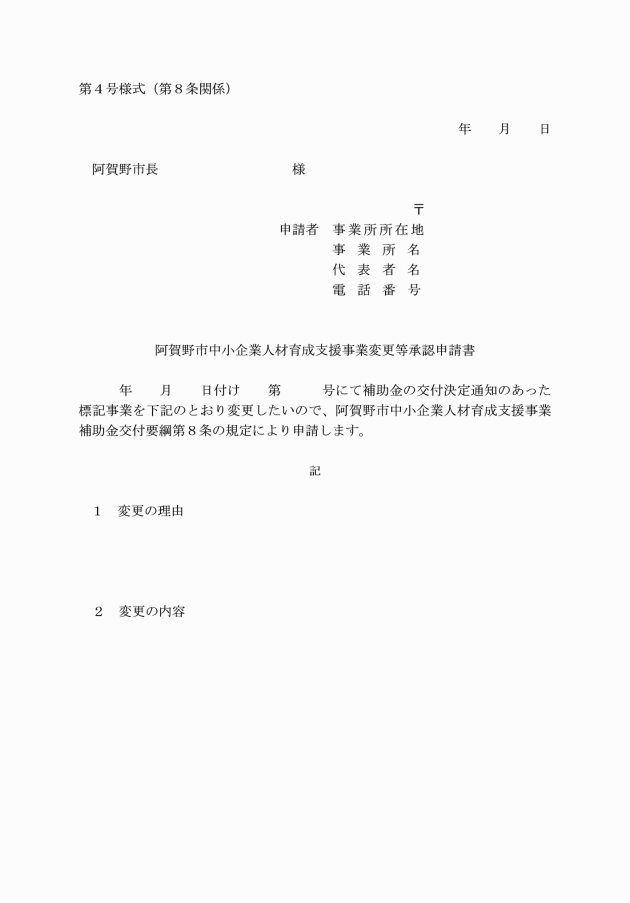 第４号様式（第８条関係）

年　月　日

阿賀野市長　　　　　　　様

〒
申請者　事業所所在地
事 業 所 名
代 表 者 名
電 話 番 号

阿賀野市中小企業人材育成支援事業変更等承認申請書

年　月　日付け　第　号にて補助金の交付決定通知のあった標記事業を下記のとおり変更したいので、阿賀野市中小企業人材育成支援事業補助金交付要綱第８条の規定により申請します。

記

１　変更の理由

２　変更の内容